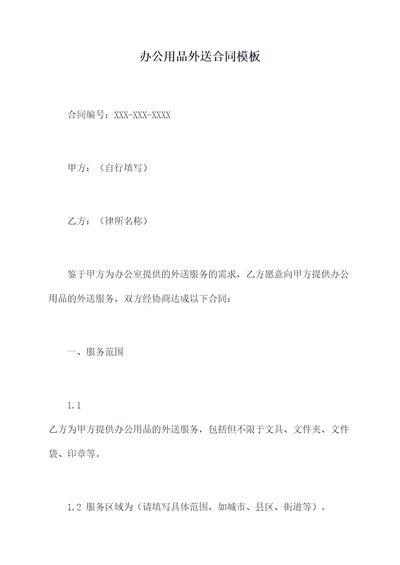 办公用品外送合同模板

合同编号：XXX-XXX-XXXX

甲方：（自行填写）

乙方：（律所名称）

鉴于甲方为办公室提供的外送服务的需求，乙方愿意向甲方提供办公用品的外送服务，双方经协商达成以下合同：

一、服务范围

1.1
乙方为甲方提供办公用品的外送服务，包括但不限于文具、文件夹、文件袋、印章等。

1.2 服务区域为（请填写具体范围，如城市、县区、街道等）。